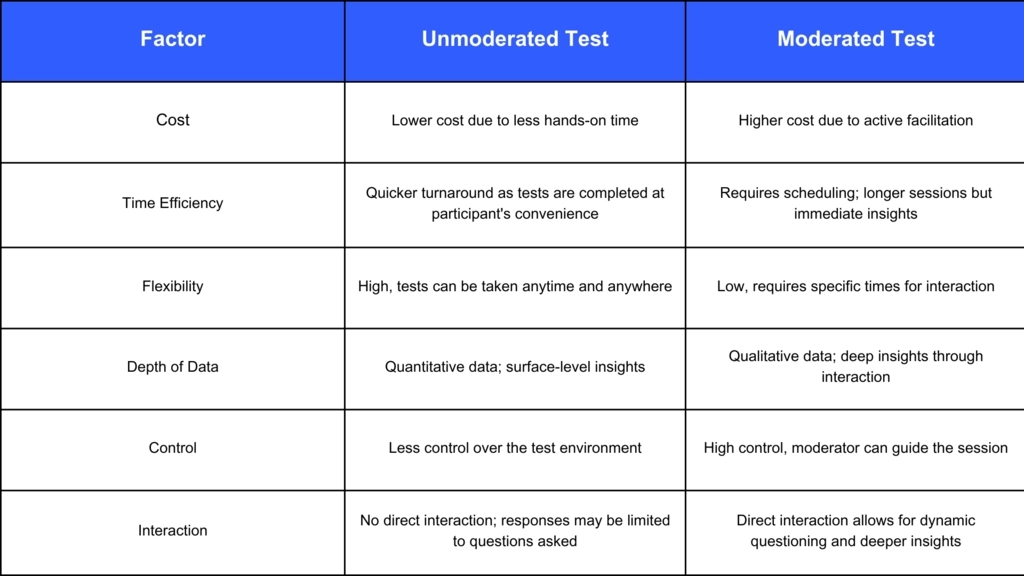 | Factor | Unmoderated Test | Moderated Test |
|---|---|---|
| Cost | Lower cost due to less hands-on time | Higher cost due to active facilitation |
| Time Efficiency | Quicker turnaround as tests are completed at participant's convenience | Requires scheduling; longer sessions but immediate insights |
| Flexibility | High, tests can be taken anytime and anywhere | Low, requires specific times for interaction |
| Depth of Data | Quantitative data; surface-level insights | Qualitative data; deep insights through interaction |
| Control | Less control over the test environment | High control, moderator can guide the session |
| Interaction | No direct interaction; responses may be limited to questions asked | Direct interaction allows for dynamic questioning and deeper insights |